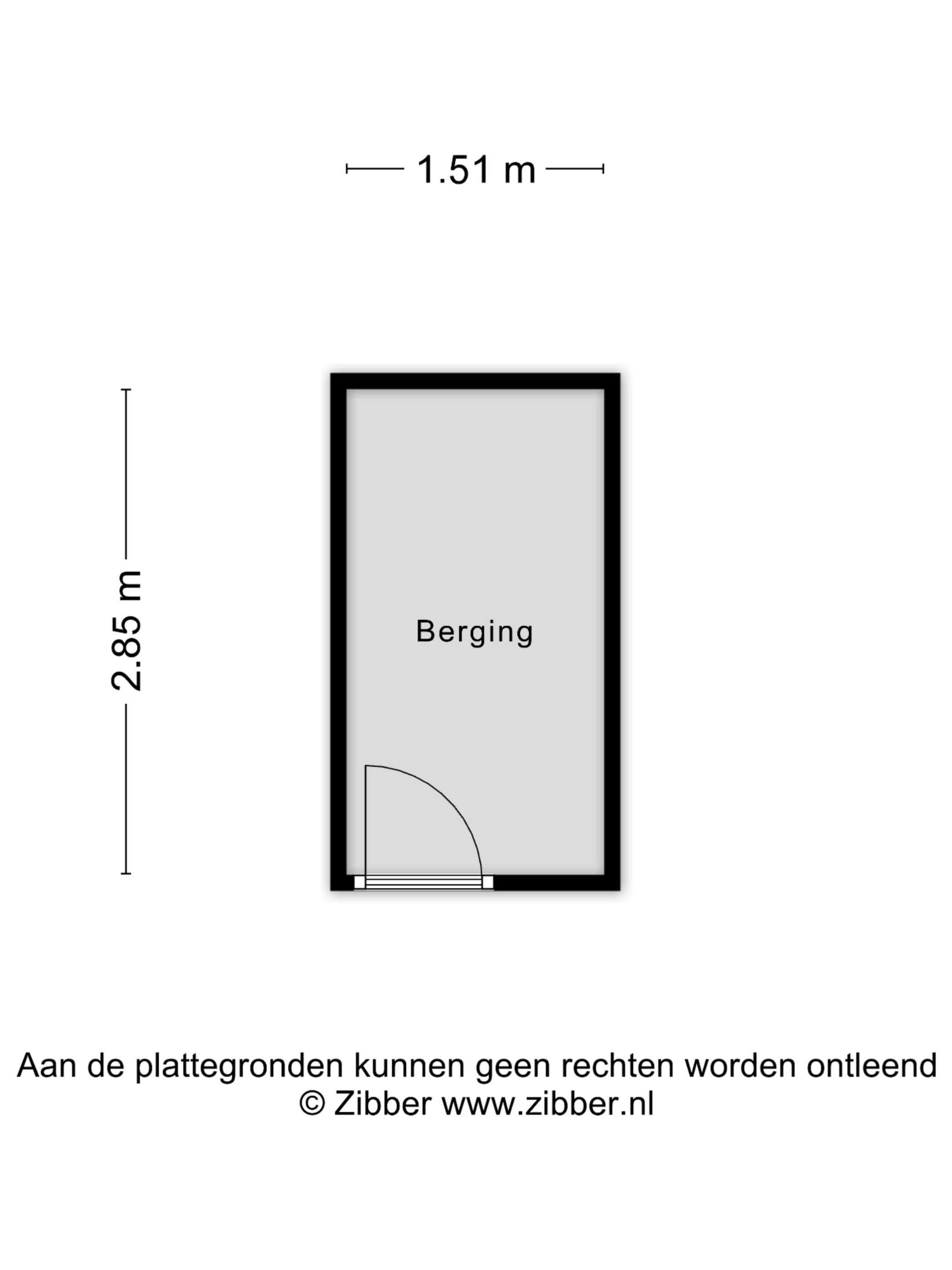 1.51 m

2.85 m

Berging

Aan de plattegronden kunnen geen rechten worden ontleend
© Zibber www.zibber.nl